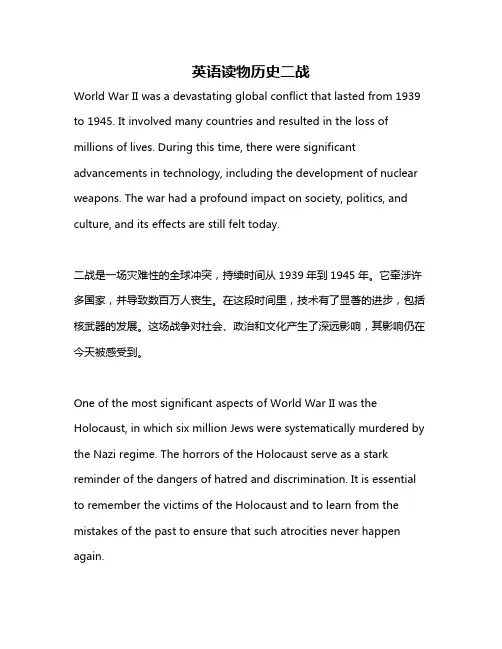 英语读物历史二战

World War II was a devastating global conflict that lasted from 1939 to 1945. It involved many countries and resulted in the loss of millions of lives. During this time, there were significant advancements in technology, including the development of nuclear weapons. The war had a profound impact on society, politics, and culture, and its effects are still felt today.

二战是一场灾难性的全球冲突，持续时间从 1939 年到 1945 年。它牵涉许多国家，并导致数百万人丧生。在这段时间里，技术有了显著的进步，包括核武器的发展。这场战争对社会、政治和文化产生了深远影响，其影响仍在今天被感受到。

One of the most significant aspects of World War II was the Holocaust, in which six million Jews were systematically murdered by the Nazi regime. The horrors of the Holocaust serve as a stark reminder of the dangers of hatred and discrimination. It is essential to remember the victims of the Holocaust and to learn from the mistakes of the past to ensure that such atrocities never happen again.